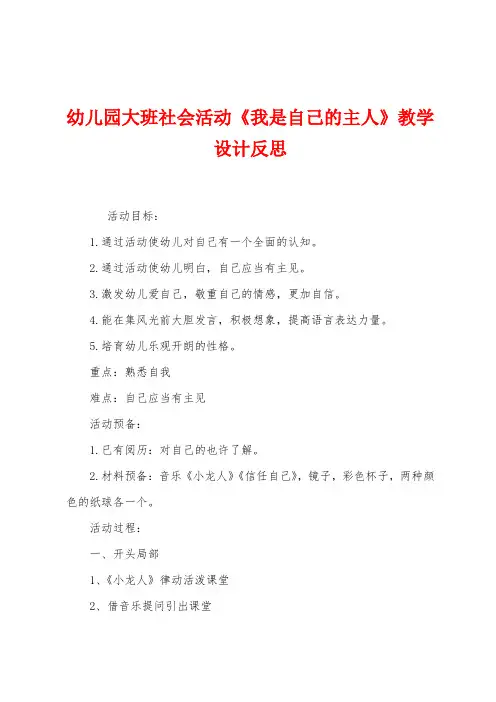 幼儿园大班社会活动《我是自己的主人》教学设计反思

活动目标：

1.通过活动使幼儿对自己有一个全面的认知。

2.通过活动使幼儿明白，自己应当有主见。

3.激发幼儿爱自己，敬重自己的情感，更加自信。

4.能在集风光前大胆发言，积极想象，提高语言表达力量。

5.培育幼儿乐观开朗的性格。

重点：熟悉自我

难点：自己应当有主见

活动预备：

1.已有阅历：对自己的也许了解。

2.材料预备：音乐《小龙人》《信任自己》，镜子，彩色杯子，两种颜色的纸球各一个。

活动过程：

一、开头局部

1、《小龙人》律动活泼课堂

2、借音乐提问引出课堂